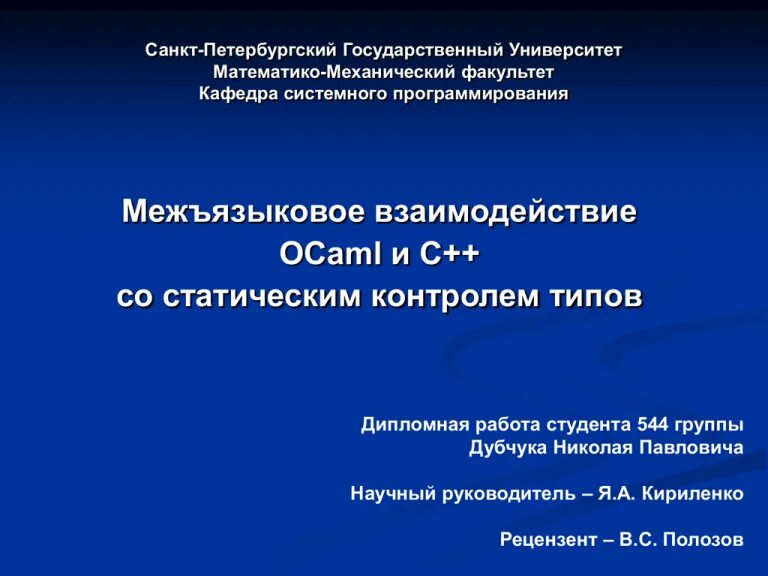 Санкт-Петербургский Государственный Университет
Математико-Механический факультет
Кафедра системного программирования

Межъязыковое взаимодействие
OCaml и C++
со статическим контролем типов

Дипломная работа студента 544 группы
Дубчука Николая Павловича

Научный руководитель – Я.А. Кириленко

Рецензент – В.С. Полозов